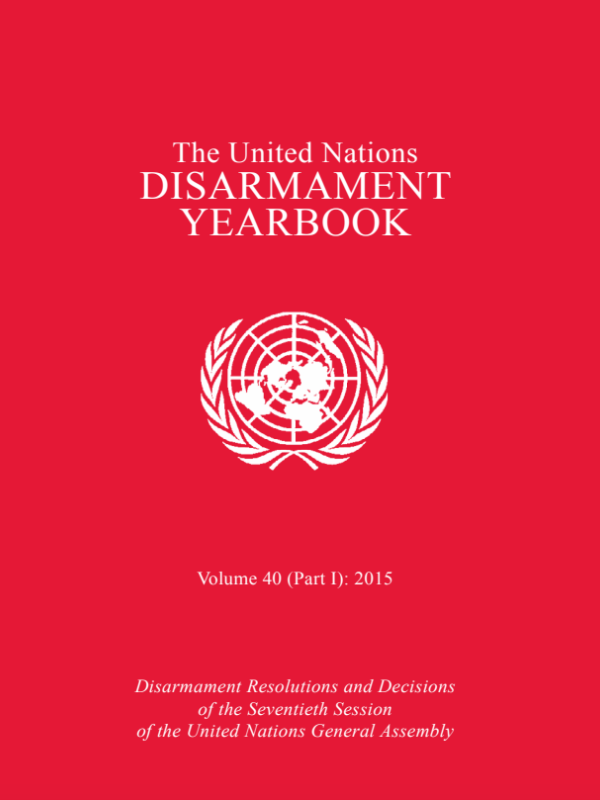 The United Nations
DISARMAMENT
YEARBOOK

Volume 40 (Part I): 2015

Disarmament Resolutions and Decisions
of the Seventieth Session
of the United Nations General Assembly